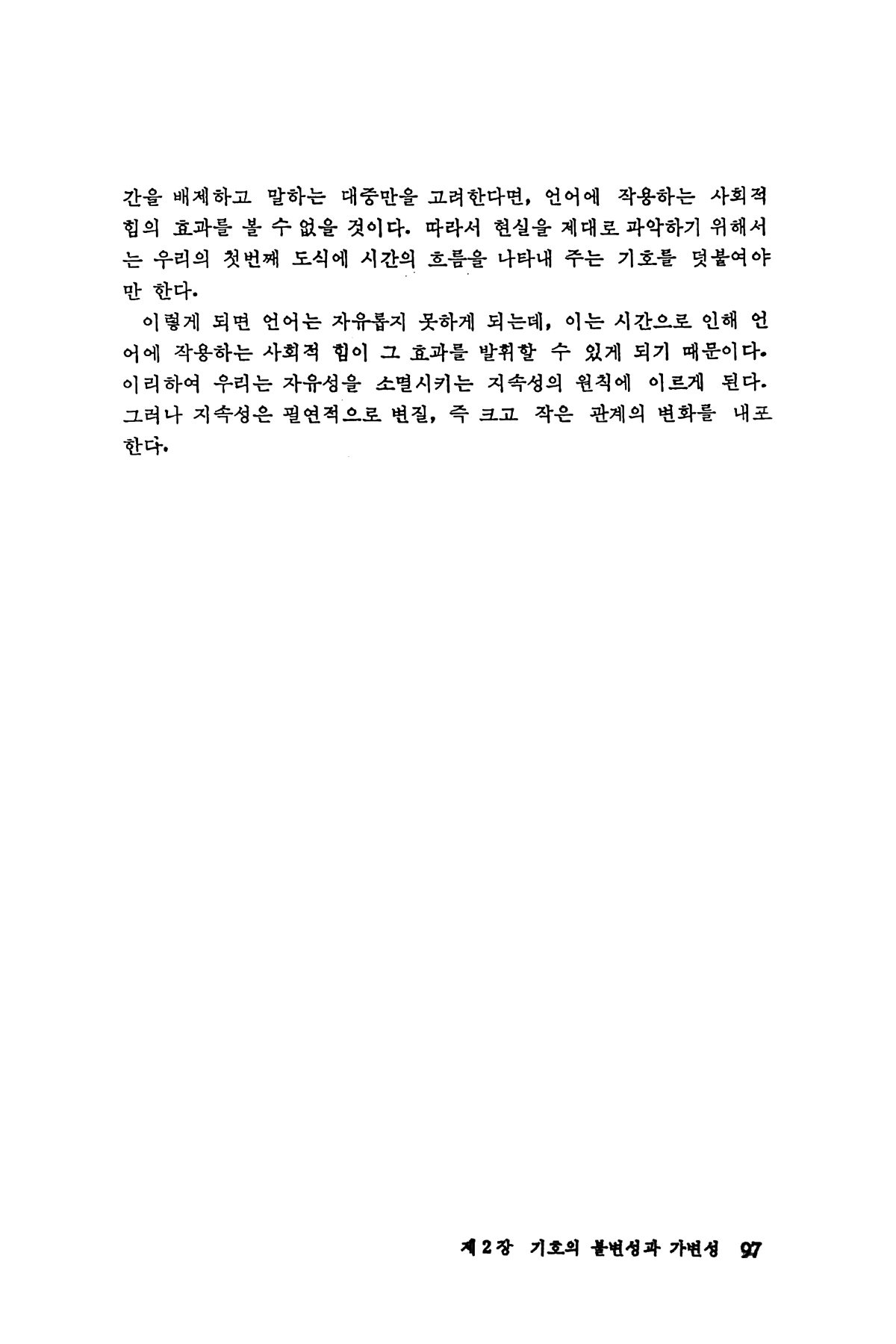 간을 배제하고 말하는 대중만을 고려한다면, 언어에 작용하는 사회적 힘의 효과를 볼 수 없을 것이다. 따라서 현실을 제대로 파악하기 위해서는 우리의 첫번째 도식에 시간의 흐름을 나타내 주는 기호를 덧붙여야만 한다.

이렇게 되면 언어는 자유롭지 못하게 되는데, 이는 시간으로 인해 언어에 작용하는 사회적 힘이 그 효과를 발휘할 수 있게 되기 때문이다. 이리하여 우리는 자유성을 소멸시키는 지속성의 원칙에 이르게 된다. 그러나 지속성은 필연적으로 변질, 즉 크고 작은 관계의 변화를 내포한다.

제 2 장 기호의 불변성과 가변성 97